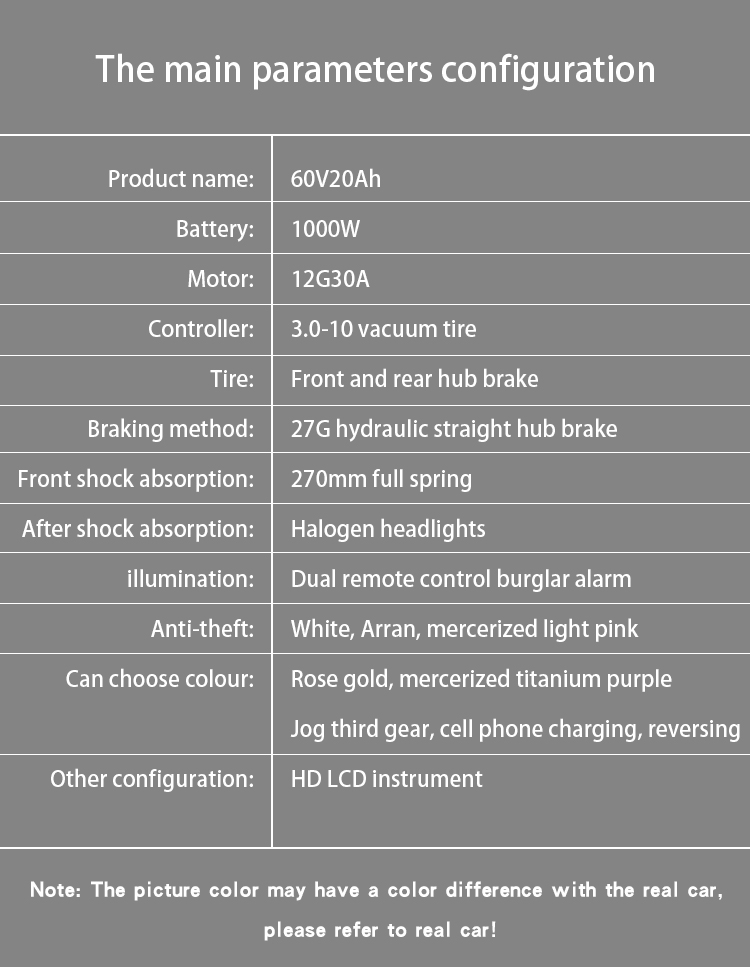 The main parameters configuration

| Product name: | 60V20Ah |
|---|---|
| Battery: | 1000W |
| Motor: | 12G30A |
| Controller: | 3.0-10 vacuum tire |
| Tire: | Front and rear hub brake |
| Braking method: | 27G hydraulic straight hub brake |
| Front shock absorption: | 270mm full spring |
| After shock absorption: | Halogen headlights |
| illumination: | Dual remote control burglar alarm |
| Anti-theft: | White, Arran, mercerized light pink |
| Can choose colour: | Rose gold, mercerized titanium purple Jog third gear, cell phone charging, reversing |
| Other configuration: | HD LCD instrument |

Note: The picture color may have a color difference with the real car, please refer to real car!